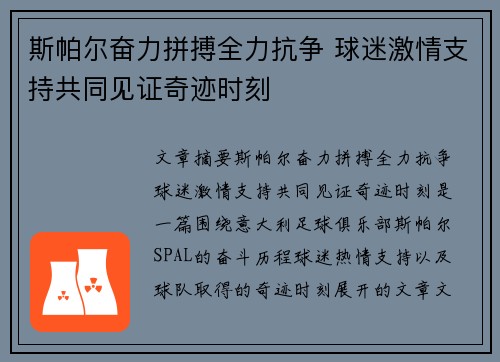 斯帕尔奋力拼搏全力抗争 球迷激情支持共同见证奇迹时刻

文章摘要斯帕尔奋力拼搏全力抗争球迷激情支持共同见证奇迹时刻是一篇围绕意大利足球俱乐部斯帕尔SPAL的奋斗历程球迷热情支持以及球队取得的奇迹时刻展开的文章文